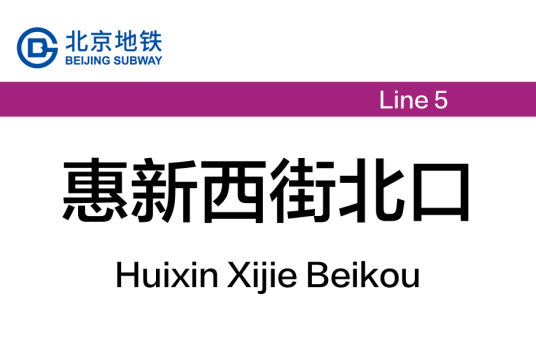 北京地铁
BEIJING SUBWAY

Line 5

惠新西街北口

Huixin Xijie Beikou